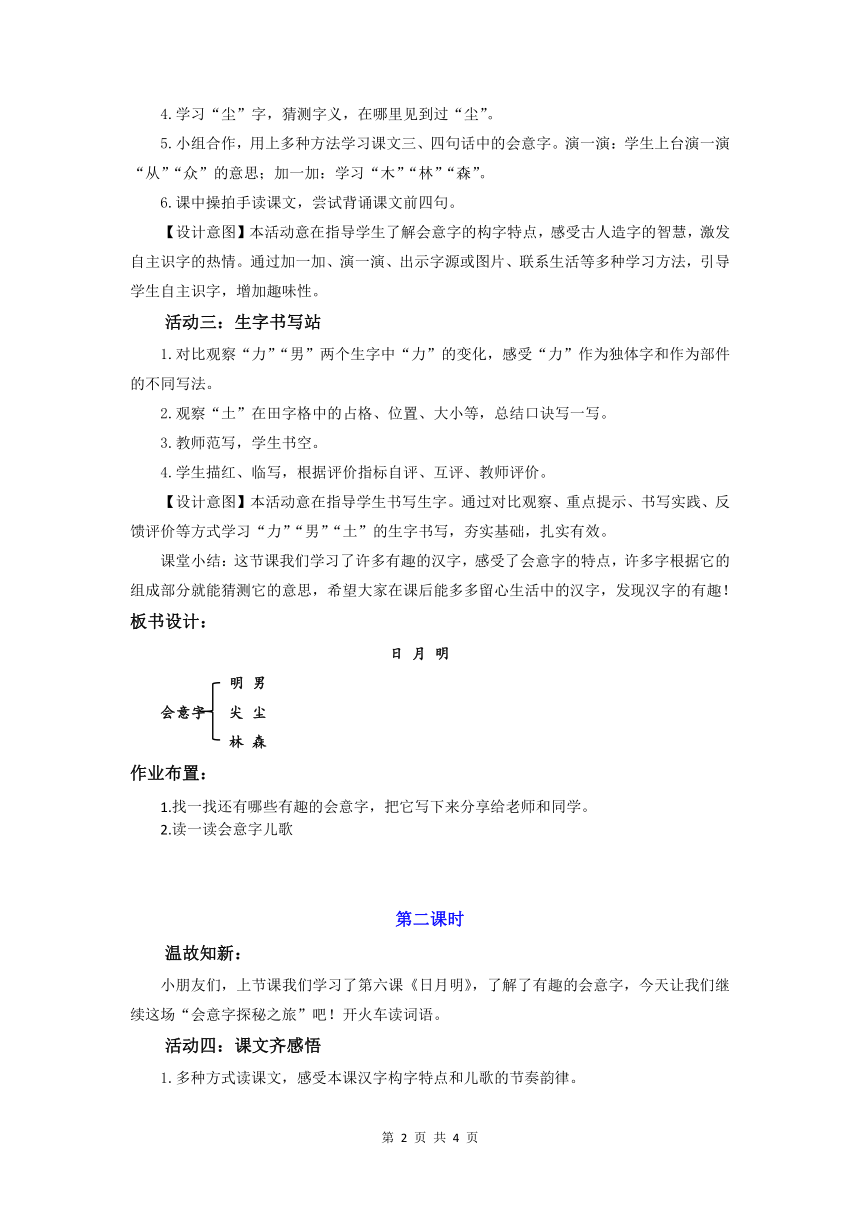 4.学习“尘”字，猜测字义，在哪里见到过“尘”。

5.小组合作，用上多种方法学习课文三、四句话中的会意字。演一演：学生上台演一演“从”“众”的意思；加一加：学习“木”“林”“森”。

6.课中操拍手读课文，尝试背诵课文前四句。

【设计意图】本活动意在指导学生了解会意字的构字特点，感受古人造字的智慧，激发自主识字的热情。通过加一加、演一演、出示字源或图片、联系生活等多种学习方法，引导学生自主识字，增加趣味性。

活动三：生字书写站

1.对比观察“力”“男”两个生字中“力”的变化，感受“力”作为独体字和作为部件的不同写法。

2.观察“土”在田字格中的占格、位置、大小等，总结口诀写一写。

3.教师范写，学生书空。

4.学生描红、临写，根据评价指标自评、互评、教师评价。

【设计意图】本活动意在指导学生书写生字。通过对比观察、重点提示、书写实践、反馈评价等方式学习“力”“男”“土”的生字书写，夯实基础，扎实有效。

课堂小结：这节课我们学习了许多有趣的汉字，感受了会意字的特点，许多字根据它的组成部分就能猜测它的意思，希望大家在课后能多多留心生活中的汉字，发现汉字的有趣！

板书设计：

日 月 明

会意字

明 男

尖 尘

林 森

作业布置：

1.找一找还有哪些有趣的会意字，把它写下来分享给老师和同学。

2.读一读会意字儿歌

第二课时

温故知新：

小朋友们，上节课我们学习了第六课《日月明》，了解了有趣的会意字，今天让我们继续这场“会意字探秘之旅”吧！开火车读词语。

活动四：课文齐感悟

1.多种方式读课文，感受本课汉字构字特点和儿歌的节奏韵律。

第 2 页 共 4 页